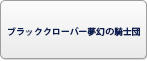 ブラッククローバー夢幻の騎士団